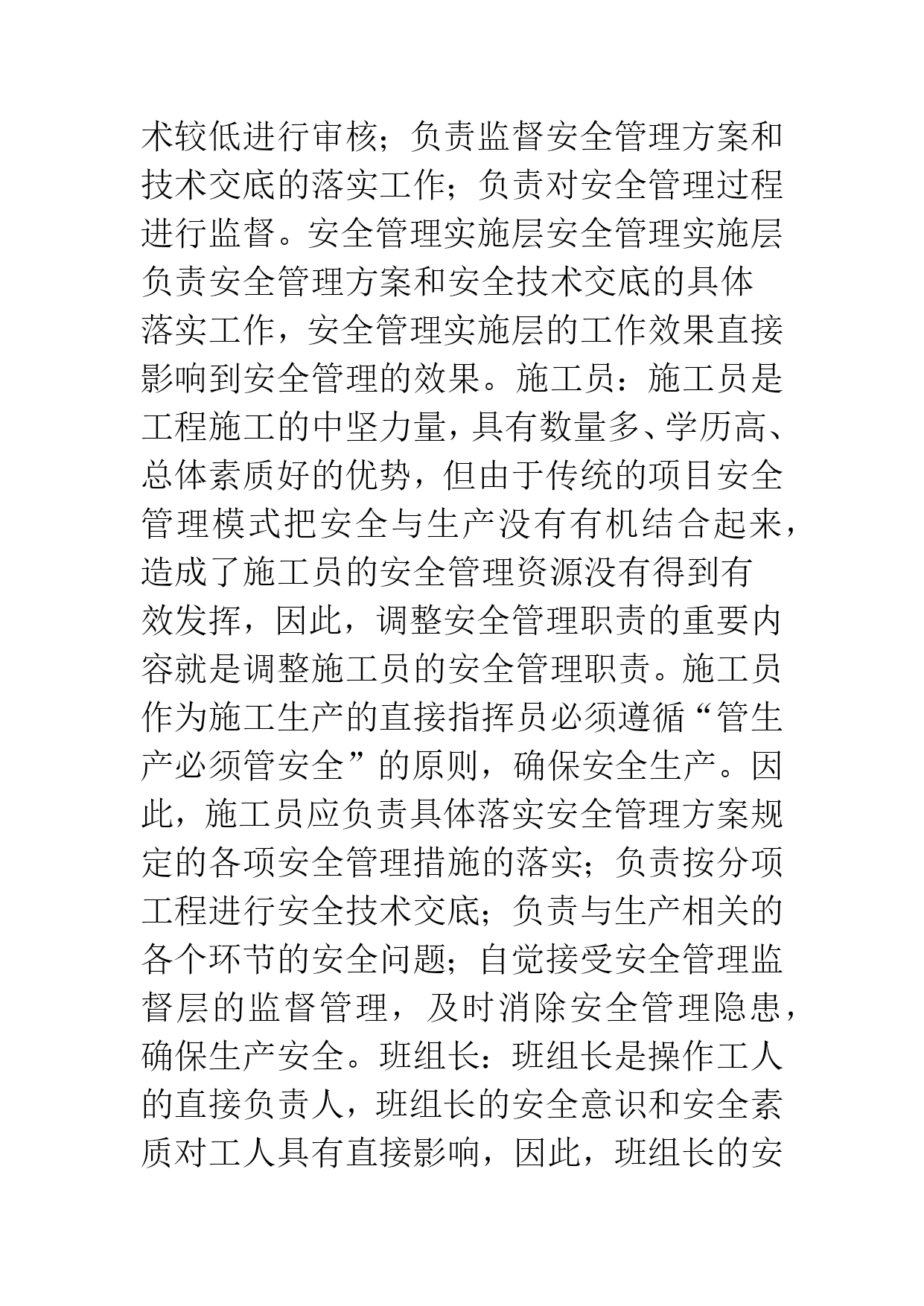 术较低进行审核；负责监督安全管理方案和技术交底的落实工作；负责对安全管理过程进行监督。安全管理实施层安全管理实施层负责安全管理方案和安全技术交底的具体落实工作，安全管理实施层的工作效果直接影响到安全管理的效果。施工员：施工员是工程施工的中坚力量，具有数量多、学历高、总体素质好的优势，但由于传统的项目安全管理模式把安全与生产没有有机结合起来，造成了施工员的安全管理资源没有得到有效发挥，因此，调整安全管理职责的重要内容就是调整施工员的安全管理职责。施工员作为施工生产的直接指挥员必须遵循“管生产必须管安全”的原则，确保安全生产。因此，施工员应负责具体落实安全管理方案规定的各项安全管理措施的落实；负责按分项工程进行安全技术交底；负责与生产相关的各个环节的安全问题；自觉接受安全管理监督层的监督管理，及时消除安全管理隐患，确保生产安全。班组长：班组长是操作工人的直接负责人，班组长的安全意识和安全素质对工人具有直接影响，因此，班组长的安